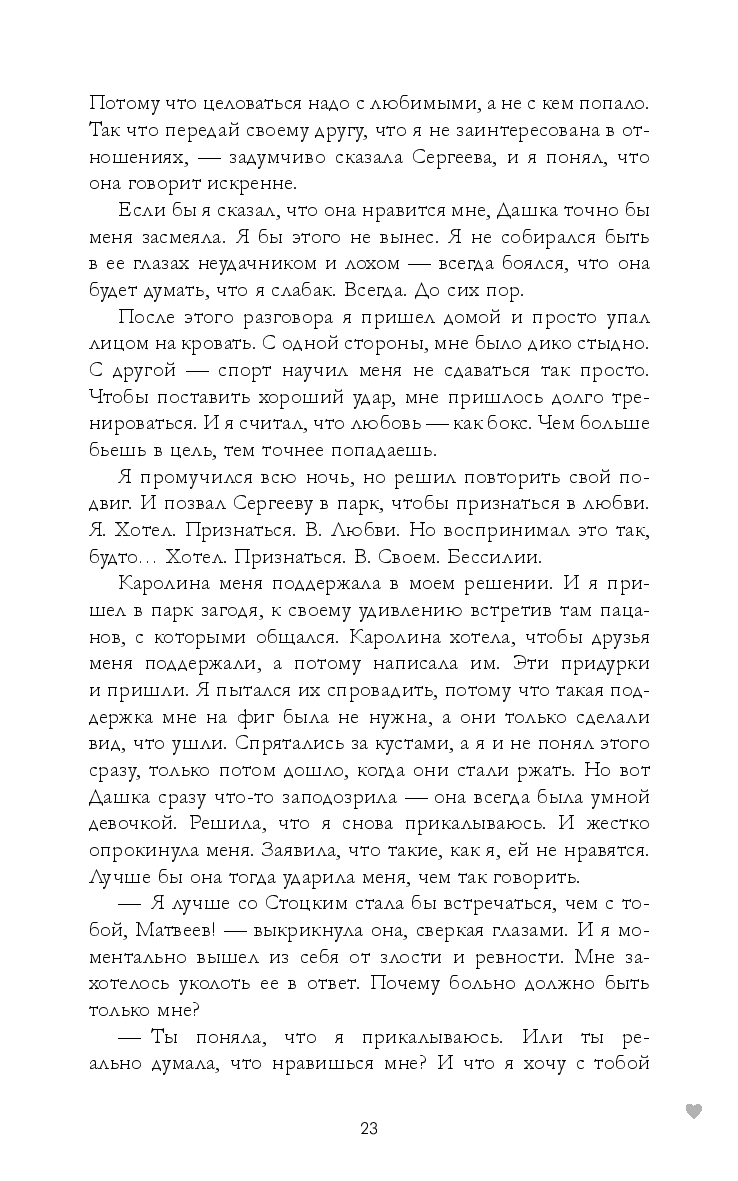 Потому что целоваться надо с любимыми, а не с кем попало. Так что передай своему другу, что я не заинтересована в отношениях, — задумчиво сказала Сергеева, и я понял, что она говорит искренне.

Если бы я сказал, что она нравится мне, Дашка точно бы меня засмеяла. Я бы этого не вынес. Я не собирался быть в ее глазах неудачником и лохом — всегда боялся, что она будет думать, что я слабак. Всегда. До сих пор.

После этого разговора я пришел домой и просто упал лицом на кровать. С одной стороны, мне было дико стыдно. С другой — спорт научил меня не сдаваться так просто. Чтобы поставить хороший удар, мне пришлось долго тренироваться. И я считал, что любовь — как бокс. Чем больше бьешь в цель, тем точнее попадаешь.

Я промучился всю ночь, но решил повторить свой подвиг. И позвал Сергееву в парк, чтобы признаться в любви. Я. Хотел. Признаться. В. Любви. Но воспринимал это так, будто… Хотел. Признаться. В. Своем. Бессилии.

Каролина меня поддержала в моем решении. И я пришел в парк загодя, к своему удивлению встретив там пацанов, с которыми общался. Каролина хотела, чтобы друзья меня поддержали, а потому написала им. Эти придурки и пришли. Я пытался их спровадить, потому что такая поддержка мне на фиг была не нужна, а они только сделали вид, что ушли. Спрятались за кустами, а я и не понял этого сразу, только потом дошло, когда они стали ржать. Но вот Дашка сразу что-то заподозрила — она всегда была умной девочкой. Решила, что я снова прикалываюсь. И жестко опрокинула меня. Заявила, что такие, как я, ей не нравятся. Лучше бы она тогда ударила меня, чем так говорить.

— Я лучше со Стоцким стала бы встречаться, чем с тобой, Матвеев! — выкрикнула она, сверкая глазами. И я моментально вышел из себя от злости и ревности. Мне захотелось уколоть ее в ответ. Почему больно должно быть только мне?

— Ты поняла, что я прикалываюсь. Или ты реально думала, что нравишься мне? И что я хочу с тобой

23